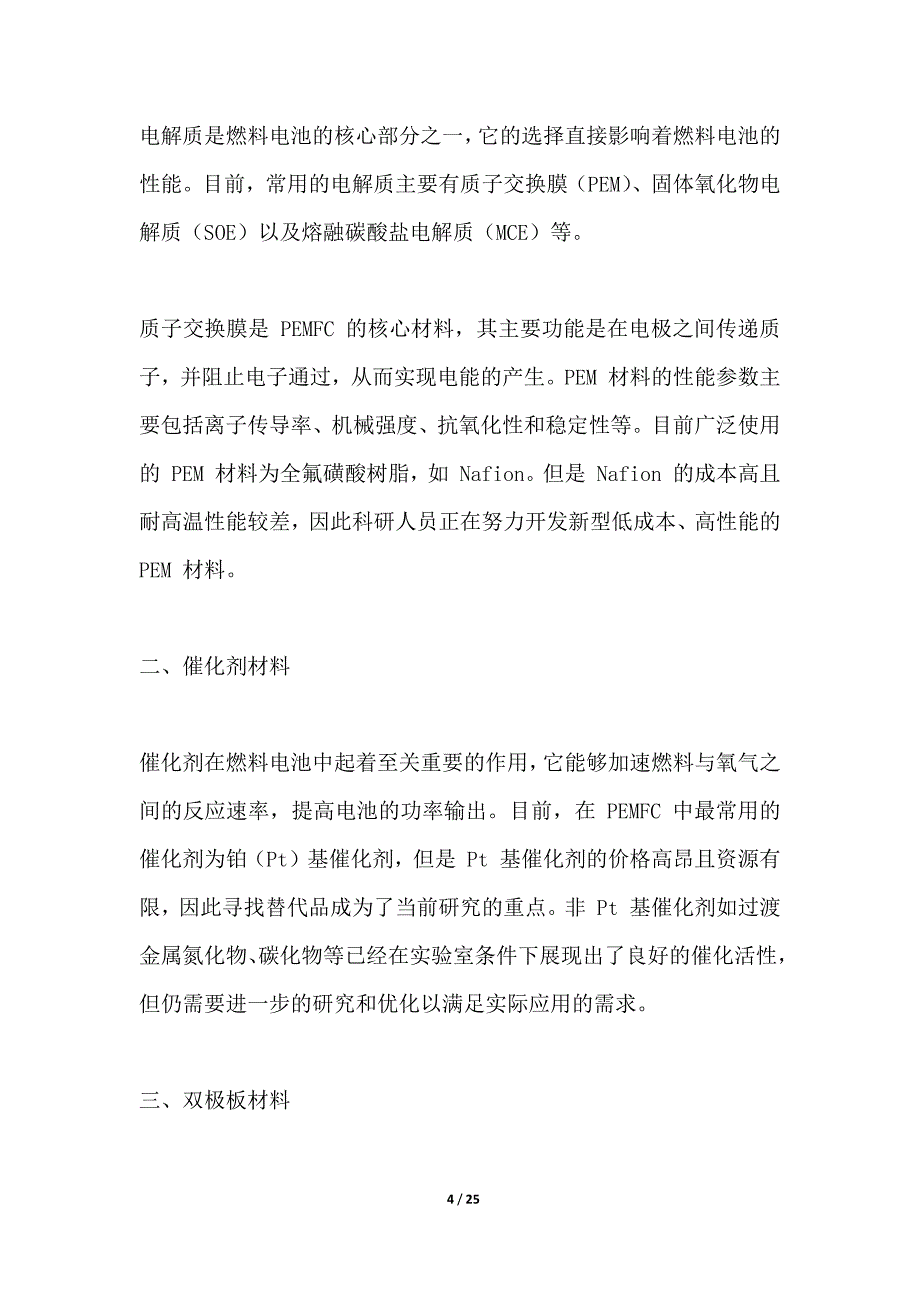 电解质是燃料电池的核心部分之一，它的选择直接影响着燃料电池的性能。目前，常用的电解质主要有质子交换膜（PEM）、固体氧化物电解质（SOE）以及熔融碳酸盐电解质（MCE）等。

质子交换膜是 PEMFC 的核心材料，其主要功能是在电极之间传递质子，并阻止电子通过，从而实现电能的产生。PEM 材料的性能参数主要包括离子传导率、机械强度、抗氧化性和稳定性等。目前广泛使用的 PEM 材料为全氟磺酸树脂，如 Nafion。但是 Nafion 的成本高且耐高温性能较差，因此科研人员正在努力开发新型低成本、高性能的 PEM 材料。

二、催化剂材料

催化剂在燃料电池中起着至关重要的作用，它能够加速燃料与氧气之间的反应速率，提高电池的功率输出。目前，在 PEMFC 中最常用的催化剂为铂（Pt）基催化剂，但是 Pt 基催化剂的价格高昂且资源有限，因此寻找替代品成为了当前研究的重点。非 Pt 基催化剂如过渡金属氮化物、碳化物等已经在实验室条件下展现出了良好的催化活性，但仍需要进一步的研究和优化以满足实际应用的需求。

三、双极板材料

4 / 25